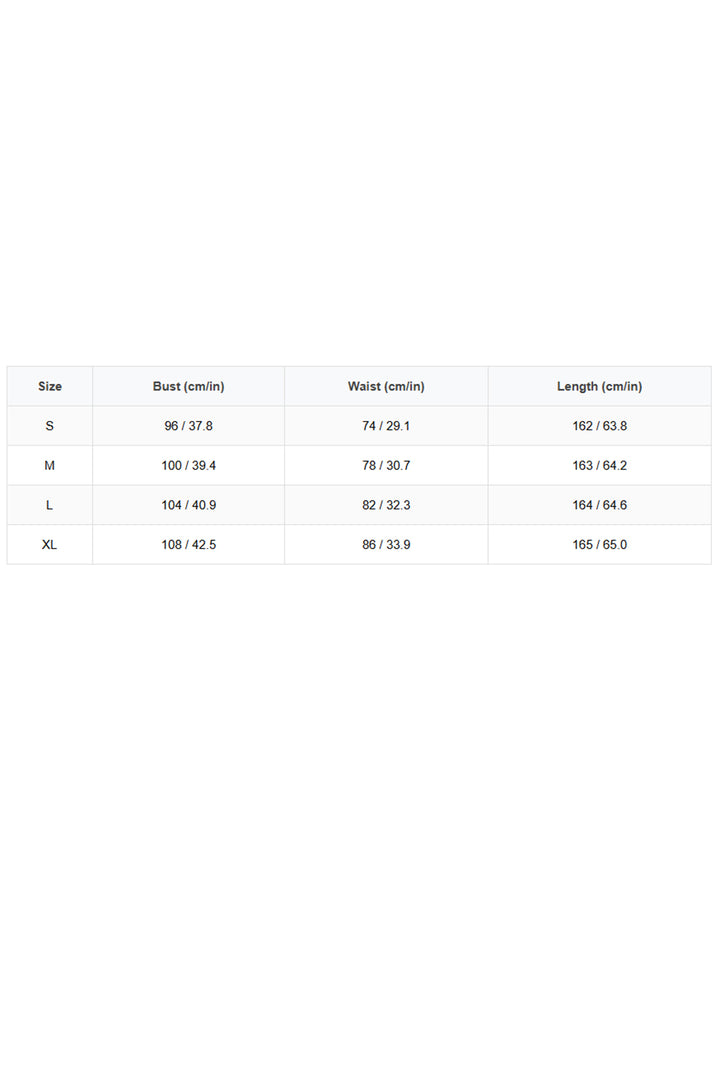 | Size | Bust (cm/in) | Waist (cm/in) | Length (cm/in) |
|---|---|---|---|
| S | 96 / 37.8 | 74 / 29.1 | 162 / 63.8 |
| M | 100 / 39.4 | 78 / 30.7 | 163 / 64.2 |
| L | 104 / 40.9 | 82 / 32.3 | 164 / 64.6 |
| XL | 108 / 42.5 | 86 / 33.9 | 165 / 65.0 |